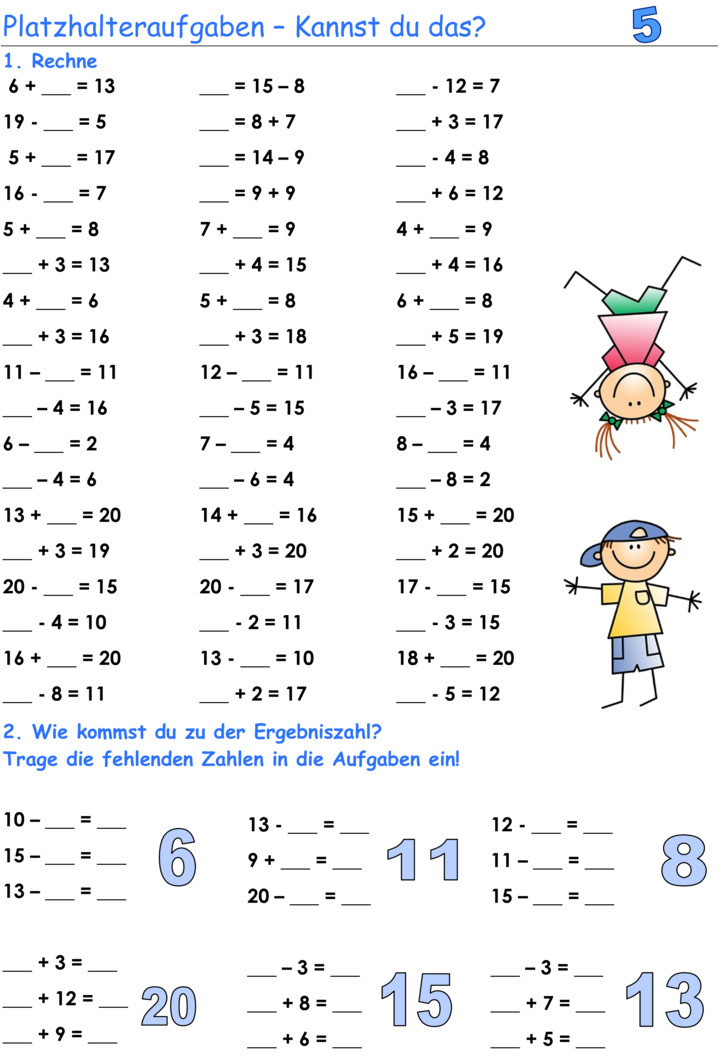 Platzhalteraufgaben – Kannst du das?

5

1. Rechne

6 + ____ = 13
19 - ____ = 5
5 + ____ = 17
16 - ____ = 7
5 + ____ = 8
____ + 3 = 13
4 + ____ = 6
____ + 3 = 16
11 – ____ = 11
____ – 4 = 16
6 – ____ = 2
____ – 4 = 6
13 + ____ = 20
____ + 3 = 19
20 - ____ = 15
____ - 4 = 10
16 + ____ = 20
____ - 8 = 11

____ = 15 – 8
____ = 8 + 7
____ = 14 – 9
____ = 9 + 9
7 + ____ = 9
____ + 4 = 15
5 + ____ = 8
____ + 3 = 18
12 – ____ = 11
____ – 5 = 15
7 – ____ = 4
____ – 6 = 4
14 + ____ = 16
____ + 3 = 20
20 - ____ = 17
____ - 2 = 11
13 - ____ = 10
____ + 2 = 17

____ - 12 = 7
____ + 3 = 17
____ - 4 = 8
____ + 6 = 12
4 + ____ = 9
____ + 4 = 16
6 + ____ = 8
____ + 5 = 19
16 – ____ = 11
____ – 3 = 17
8 – ____ = 4
____ – 8 = 2
15 + ____ = 20
____ + 2 = 20
17 - ____ = 15
____ - 3 = 15
18 + ____ = 20
____ - 5 = 12

2. Wie kommst du zu der Ergebniszahl?
Trage die fehlenden Zahlen in die Aufgaben ein!

10 – ____ = ____
15 – ____ = ____
13 – ____ = ____
6

13 - ____ = ____
9 + ____ = ____
20 – ____ = ____
11

12 - ____ = ____
11 – ____ = ____
15 – ____ = ____
8

____ + 3 = ____
____ + 12 = ____
____ + 9 = ____
20

____ – 3 = ____
____ + 8 = ____
____ + 6 = ____
15

____ – 3 = ____
____ + 7 = ____
____ + 5 = ____
13